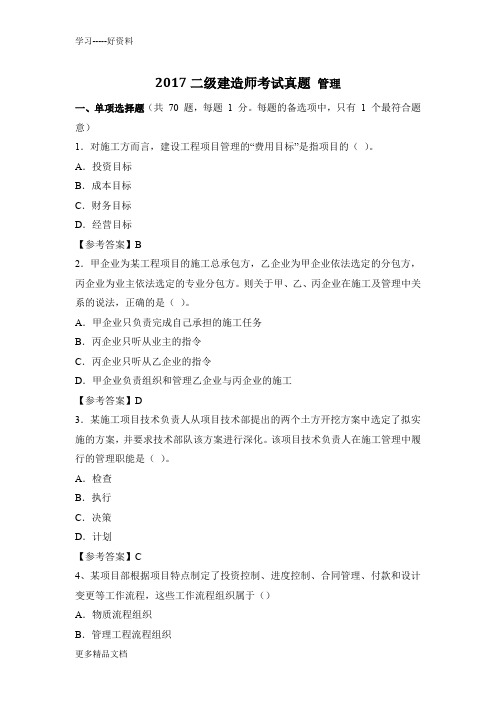 学习-----好资料

2017 二级建造师考试真题 管理

一、单项选择题（共 70 题，每题 1 分。每题的备选项中，只有 1 个最符合题意）

1．对施工方而言，建设工程项目管理的“费用目标”是指项目的（ ）。

A．投资目标

B．成本目标

C．财务目标

D．经营目标

【参考答案】B

2．甲企业为某工程项目的施工总承包方，乙企业为甲企业依法选定的分包方，丙企业为业主依法选定的专业分包方。则关于甲、乙、丙企业在施工及管理中关系的说法，正确的是（ ）。

A．甲企业只负责完成自己承担的施工任务

B．丙企业只听从业主的指令

C．丙企业只听从乙企业的指令

D．甲企业负责组织和管理乙企业与丙企业的施工

【参考答案】D

3．某施工项目技术负责人从项目技术部提出的两个土方开挖方案中选定了拟实施的方案，并要求技术部队该方案进行深化。该项目技术负责人在施工管理中履行的管理职能是（ ）。

A．检查

B．执行

C．决策

D．计划

【参考答案】C

4、某项目部根据项目特点制定了投资控制、进度控制、合同管理、付款和设计变更等工作流程，这些工作流程组织属于（）

A．物质流程组织

B．管理工程流程组织

更多精品文档